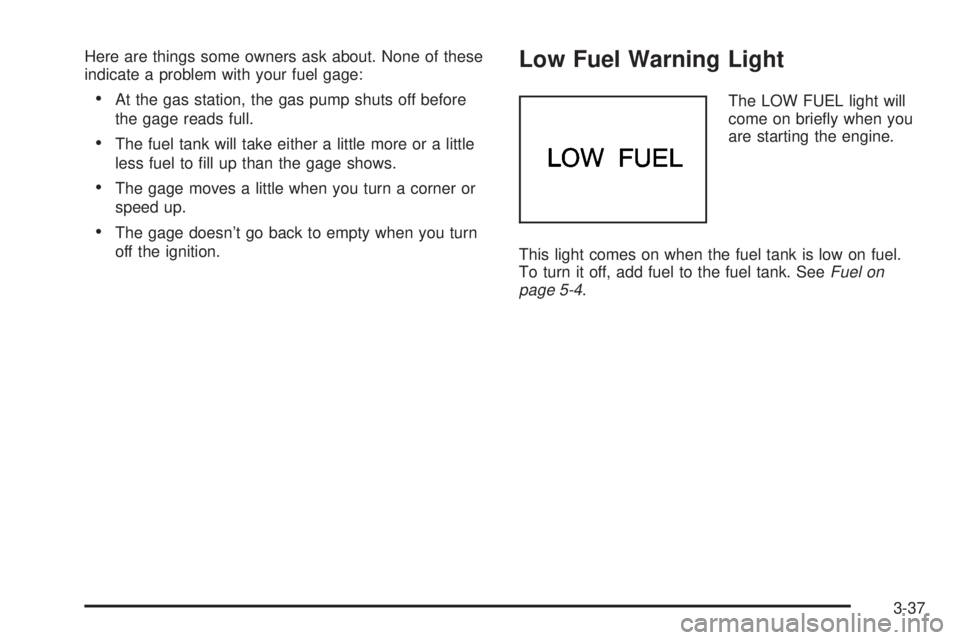 Here are things some owners ask about. None of these indicate a problem with your fuel gage:

• At the gas station, the gas pump shuts off before the gage reads full.

• The fuel tank will take either a little more or a little less fuel to fill up than the gage shows.

• The gage moves a little when you turn a corner or speed up.

• The gage doesn't go back to empty when you turn off the ignition.

Low Fuel Warning Light

LOW FUEL

The LOW FUEL light will come on briefly when you are starting the engine.

This light comes on when the fuel tank is low on fuel. To turn it off, add fuel to the fuel tank. See Fuel on page 5-4.

3-37

carmanualsonline.info